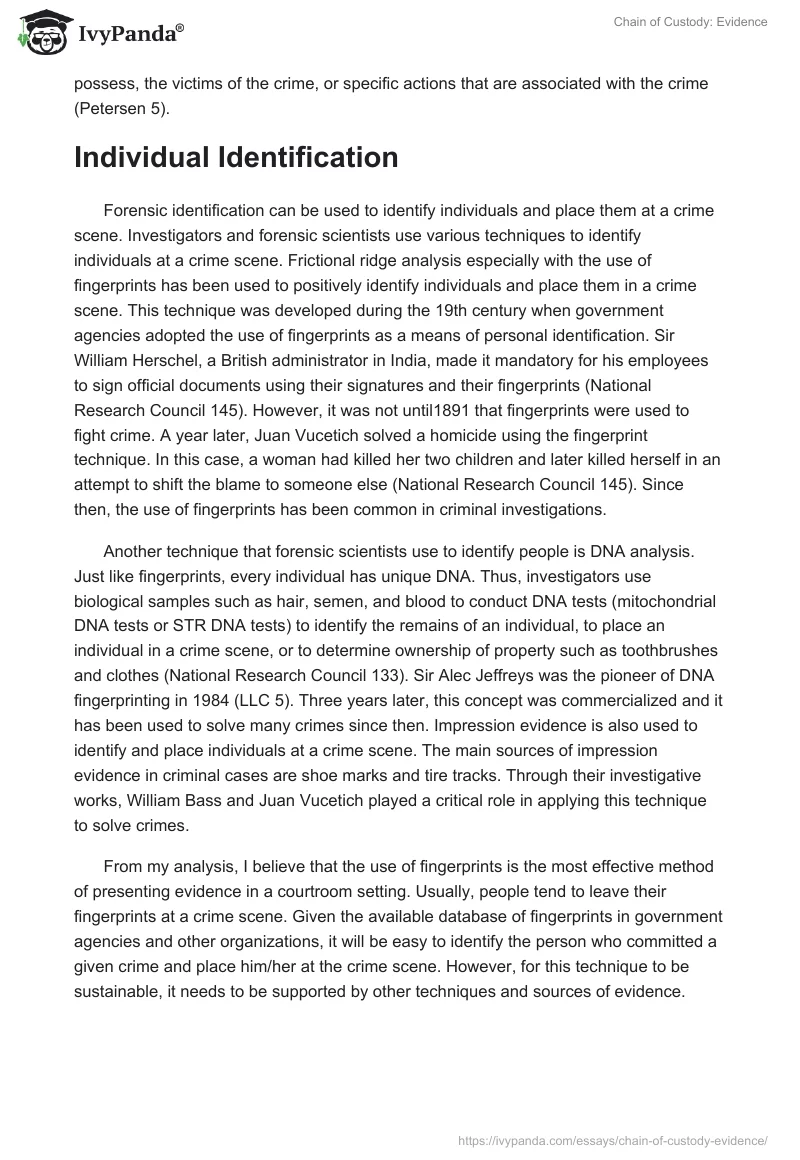 IvyPanda®

Chain of Custody: Evidence

possess, the victims of the crime, or specific actions that are associated with the crime (Petersen 5).

Individual Identification

Forensic identification can be used to identify individuals and place them at a crime scene. Investigators and forensic scientists use various techniques to identify individuals at a crime scene. Frictional ridge analysis especially with the use of fingerprints has been used to positively identify individuals and place them in a crime scene. This technique was developed during the 19th century when government agencies adopted the use of fingerprints as a means of personal identification. Sir William Herschel, a British administrator in India, made it mandatory for his employees to sign official documents using their signatures and their fingerprints (National Research Council 145). However, it was not until1891 that fingerprints were used to fight crime. A year later, Juan Vucetich solved a homicide using the fingerprint technique. In this case, a woman had killed her two children and later killed herself in an attempt to shift the blame to someone else (National Research Council 145). Since then, the use of fingerprints has been common in criminal investigations.

Another technique that forensic scientists use to identify people is DNA analysis. Just like fingerprints, every individual has unique DNA. Thus, investigators use biological samples such as hair, semen, and blood to conduct DNA tests (mitochondrial DNA tests or STR DNA tests) to identify the remains of an individual, to place an individual in a crime scene, or to determine ownership of property such as toothbrushes and clothes (National Research Council 133). Sir Alec Jeffreys was the pioneer of DNA fingerprinting in 1984 (LLC 5). Three years later, this concept was commercialized and it has been used to solve many crimes since then. Impression evidence is also used to identify and place individuals at a crime scene. The main sources of impression evidence in criminal cases are shoe marks and tire tracks. Through their investigative works, William Bass and Juan Vucetich played a critical role in applying this technique to solve crimes.

From my analysis, I believe that the use of fingerprints is the most effective method of presenting evidence in a courtroom setting. Usually, people tend to leave their fingerprints at a crime scene. Given the available database of fingerprints in government agencies and other organizations, it will be easy to identify the person who committed a given crime and place him/her at the crime scene. However, for this technique to be sustainable, it needs to be supported by other techniques and sources of evidence.

https://ivypanda.com/essays/chain-of-custody-evidence/